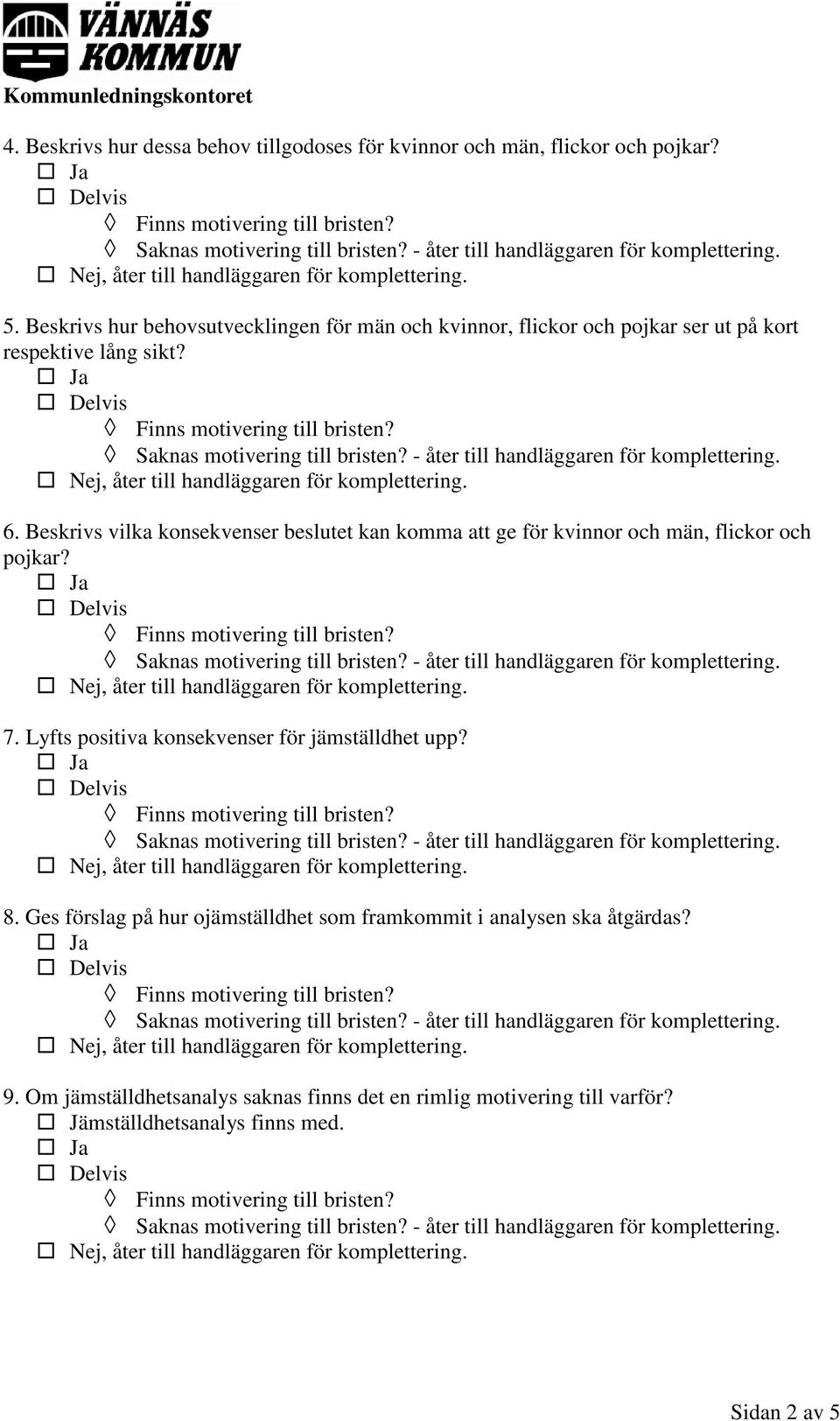 VÄNNÄS KOMMUN
Kommunledningskontoret

4. Beskrivs hur dessa behov tillgodoses för kvinnor och män, flickor och pojkar?
☐ Ja
☐ Delvis
◊ Finns motivering till bristen?
◊ Saknas motivering till bristen? - åter till handläggaren för komplettering.
☐ Nej, åter till handläggaren för komplettering.

5. Beskrivs hur behovsutvecklingen för män och kvinnor, flickor och pojkar ser ut på kort respektive lång sikt?
☐ Ja
☐ Delvis
◊ Finns motivering till bristen?
◊ Saknas motivering till bristen? - åter till handläggaren för komplettering.
☐ Nej, åter till handläggaren för komplettering.

6. Beskrivs vilka konsekvenser beslutet kan komma att ge för kvinnor och män, flickor och pojkar?
☐ Ja
☐ Delvis
◊ Finns motivering till bristen?
◊ Saknas motivering till bristen? - åter till handläggaren för komplettering.
☐ Nej, åter till handläggaren för komplettering.

7. Lyfts positiva konsekvenser för jämställdhet upp?
☐ Ja
☐ Delvis
◊ Finns motivering till bristen?
◊ Saknas motivering till bristen? - åter till handläggaren för komplettering.
☐ Nej, åter till handläggaren för komplettering.

8. Ges förslag på hur ojämställdhet som framkommit i analysen ska åtgärdas?
☐ Ja
☐ Delvis
◊ Finns motivering till bristen?
◊ Saknas motivering till bristen? - åter till handläggaren för komplettering.
☐ Nej, åter till handläggaren för komplettering.

9. Om jämställdhetsanalys saknas finns det en rimlig motivering till varför?
☐ Jämställdhetsanalys finns med.
☐ Ja
☐ Delvis
◊ Finns motivering till bristen?
◊ Saknas motivering till bristen? - åter till handläggaren för komplettering.
☐ Nej, åter till handläggaren för komplettering.

Sidan 2 av 5